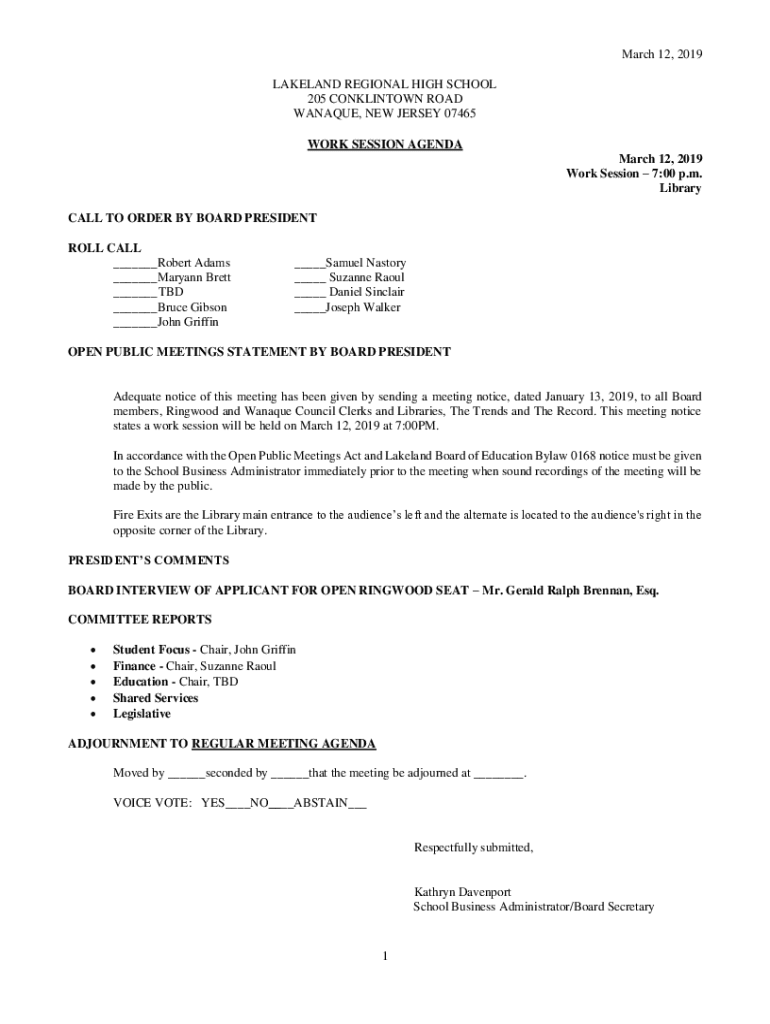 March 12, 2019

LAKELAND REGIONAL HIGH SCHOOL
205 CONKLINTOWN ROAD
WANAQUE, NEW JERSEY 07465

WORK SESSION AGENDA

March 12, 2019
Work Session – 7:00 p.m.
Library

CALL TO ORDER BY BOARD PRESIDENT

ROLL CALL
_______Robert Adams
_______Maryann Brett
_______TBD
_______Bruce Gibson
_______John Griffin

_____Samuel Nastory
_____ Suzanne Raoul
_____ Daniel Sinclair
_____Joseph Walker

OPEN PUBLIC MEETINGS STATEMENT BY BOARD PRESIDENT

Adequate notice of this meeting has been given by sending a meeting notice, dated January 13, 2019, to all Board members, Ringwood and Wanaque Council Clerks and Libraries, The Trends and The Record. This meeting notice states a work session will be held on March 12, 2019 at 7:00PM.

In accordance with the Open Public Meetings Act and Lakeland Board of Education Bylaw 0168 notice must be given to the School Business Administrator immediately prior to the meeting when sound recordings of the meeting will be made by the public.

Fire Exits are the Library main entrance to the audience's left and the alternate is located to the audience's right in the opposite corner of the Library.

PRESIDENT'S COMMENTS

BOARD INTERVIEW OF APPLICANT FOR OPEN RINGWOOD SEAT – Mr. Gerald Ralph Brennan, Esq.

COMMITTEE REPORTS

• Student Focus - Chair, John Griffin
• Finance - Chair, Suzanne Raoul
• Education - Chair, TBD
• Shared Services
• Legislative

ADJOURNMENT TO REGULAR MEETING AGENDA

Moved by ______seconded by ______that the meeting be adjourned at ________.

VOICE VOTE: YES____NO____ABSTAIN___

Respectfully submitted,

Kathryn Davenport
School Business Administrator/Board Secretary

1